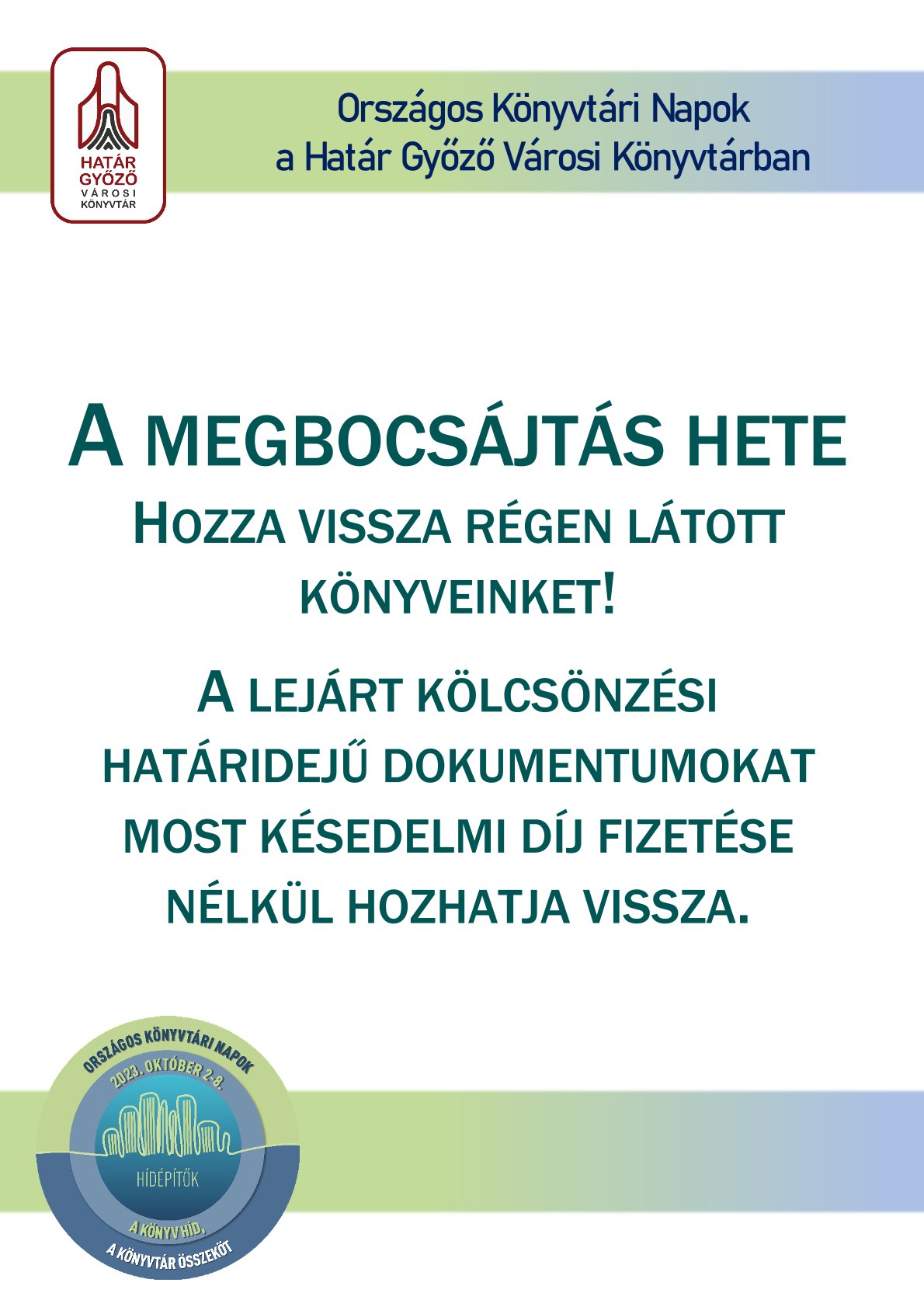 HATÁR GYŐZŐ VÁROSI KÖNYVTÁR

Országos Könyvtári Napok
a Határ Győző Városi Könyvtárban

A MEGBOCSÁJTÁS HETE
HOZZA VISSZA RÉGEN LÁTOTT KÖNYVEINKET!

A LEJÁRT KÖLCSÖNZÉSI HATÁRIDEJŰ DOKUMENTUMOKAT MOST KÉSEDELMI DÍJ FIZETÉSE NÉLKÜL HOZHATJA VISSZA.

ORSZÁGOS KÖNYVTÁRI NAPOK
2023. OKTÓBER 2-8.
HÍDÉPÍTŐK
A KÖNYV HÍD,
A KÖNYVTÁR ÖSSZEKÖT